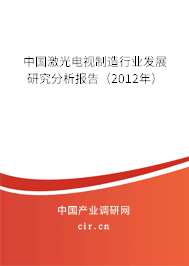 中国激光电视制造行业发展研究分析报告（2012年）

中国产业调研网

cir.cn